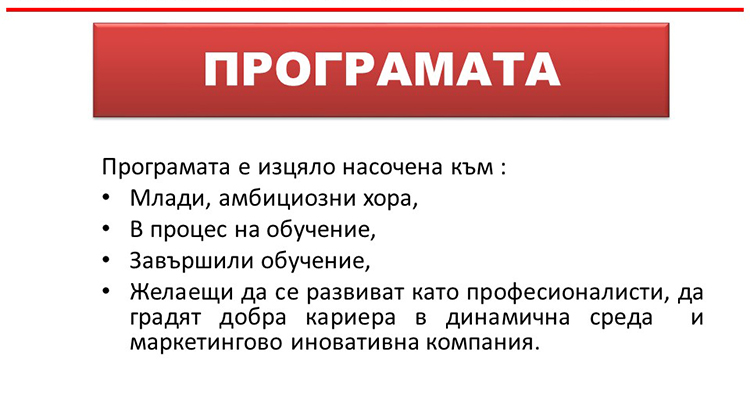 ПРОГРАМАТА

Програмата е изцяло насочена към :

• Млади, амбициозни хора,
• В процес на обучение,
• Завършили обучение,
• Желаещи да се развиват като професионалисти, да градят добра кариера в динамична среда и маркетингово иновативна компания.